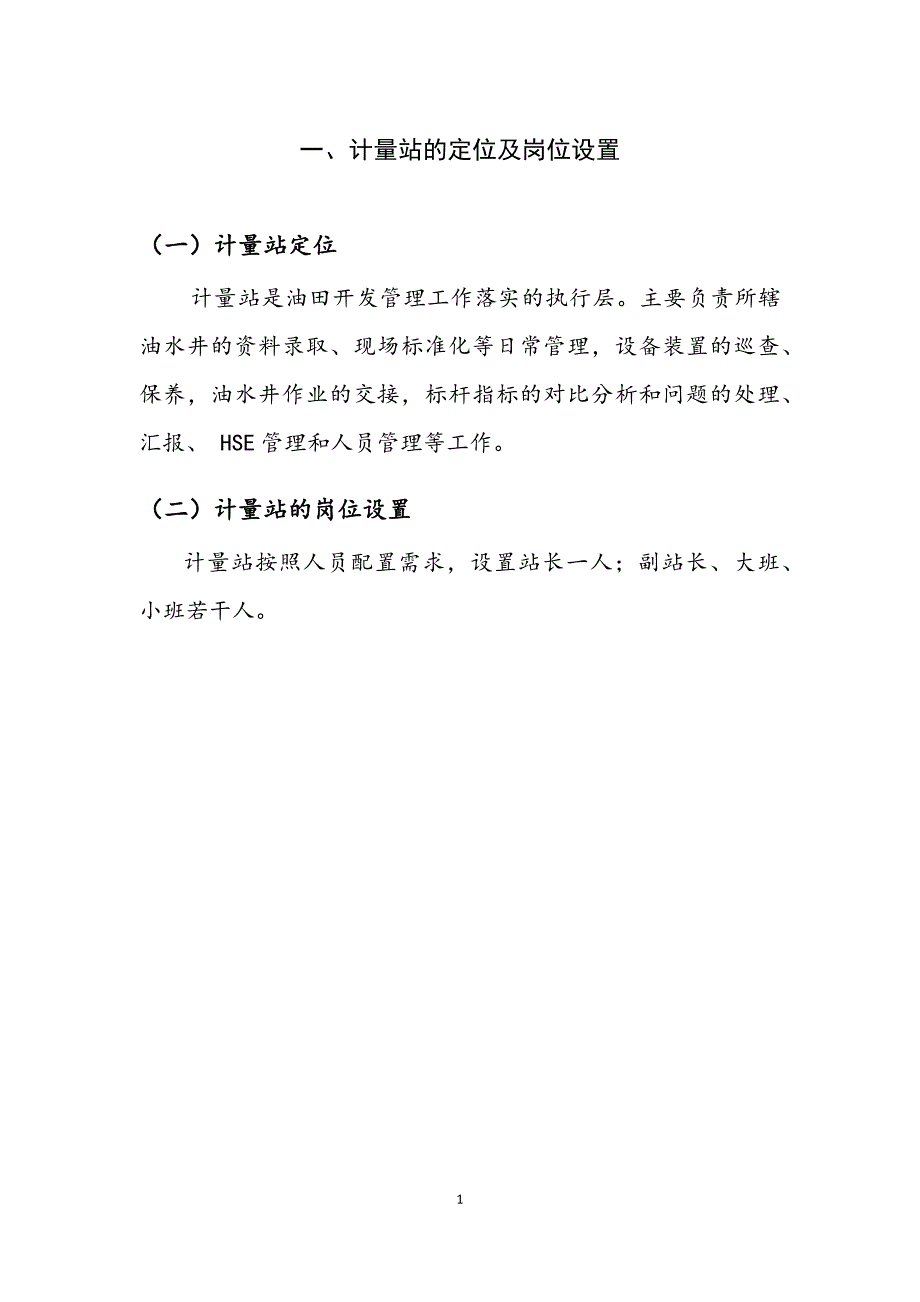 一、计量站的定位及岗位设置

（一）计量站定位

计量站是油田开发管理工作落实的执行层。主要负责所辖油水井的资料录取、现场标准化等日常管理，设备装置的巡查、保养，油水井作业的交接，标杆指标的对比分析和问题的处理、汇报、 HSE 管理和人员管理等工作。

（二）计量站的岗位设置

计量站按照人员配置需求，设置站长一人；副站长、大班、小班若干人。

1